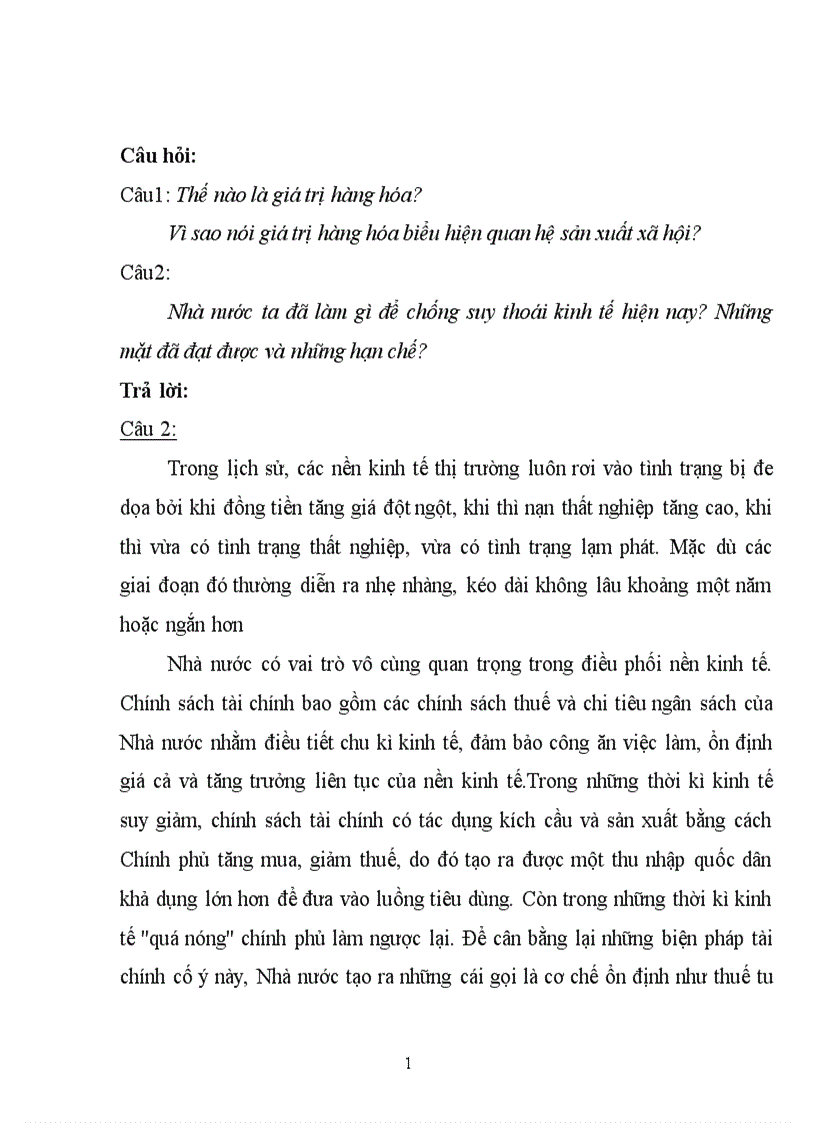 Câu hỏi:

Câu1: Thế nào là giá trị hàng hóa?

Vì sao nói giá trị hàng hóa biểu hiện quan hệ sản xuất xã hội?

Câu2:

Nhà nước ta đã làm gì để chống suy thoái kinh tế hiện nay? Những mặt đã đạt được và những hạn chế?

Trả lời:

Câu 2:

Trong lịch sử, các nền kinh tế thị trường luôn rơi vào tình trạng bị đe dọa bởi khi đồng tiền tăng giá đột ngột, khi thì nạn thất nghiệp tăng cao, khi thì vừa có tình trạng thất nghiệp, vừa có tình trạng lạm phát. Mặc dù các giai đoạn đó thường diễn ra nhẹ nhàng, kéo dài không lâu khoảng một năm hoặc ngắn hơn

Nhà nước có vai trò vô cùng quan trọng trong điều phối nền kinh tế. Chính sách tài chính bao gồm các chính sách thuế và chi tiêu ngân sách của Nhà nước nhằm điều tiết chu kì kinh tế, đảm bảo công ăn việc làm, ổn định giá cả và tăng trưởng liên tục của nền kinh tế.Trong những thời kì kinh tế suy giảm, chính sách tài chính có tác dụng kích cầu và sản xuất bằng cách Chính phủ tăng mua, giảm thuế, do đó tạo ra được một thu nhập quốc dân khả dụng lớn hơn để đưa vào luồng tiêu dùng. Còn trong những thời kì kinh tế "quá nóng" chính phủ làm ngược lại. Để cân bằng lại những biện pháp tài chính cố ý này, Nhà nước tạo ra những cái gọi là cơ chế ổn định như thuế tu

1